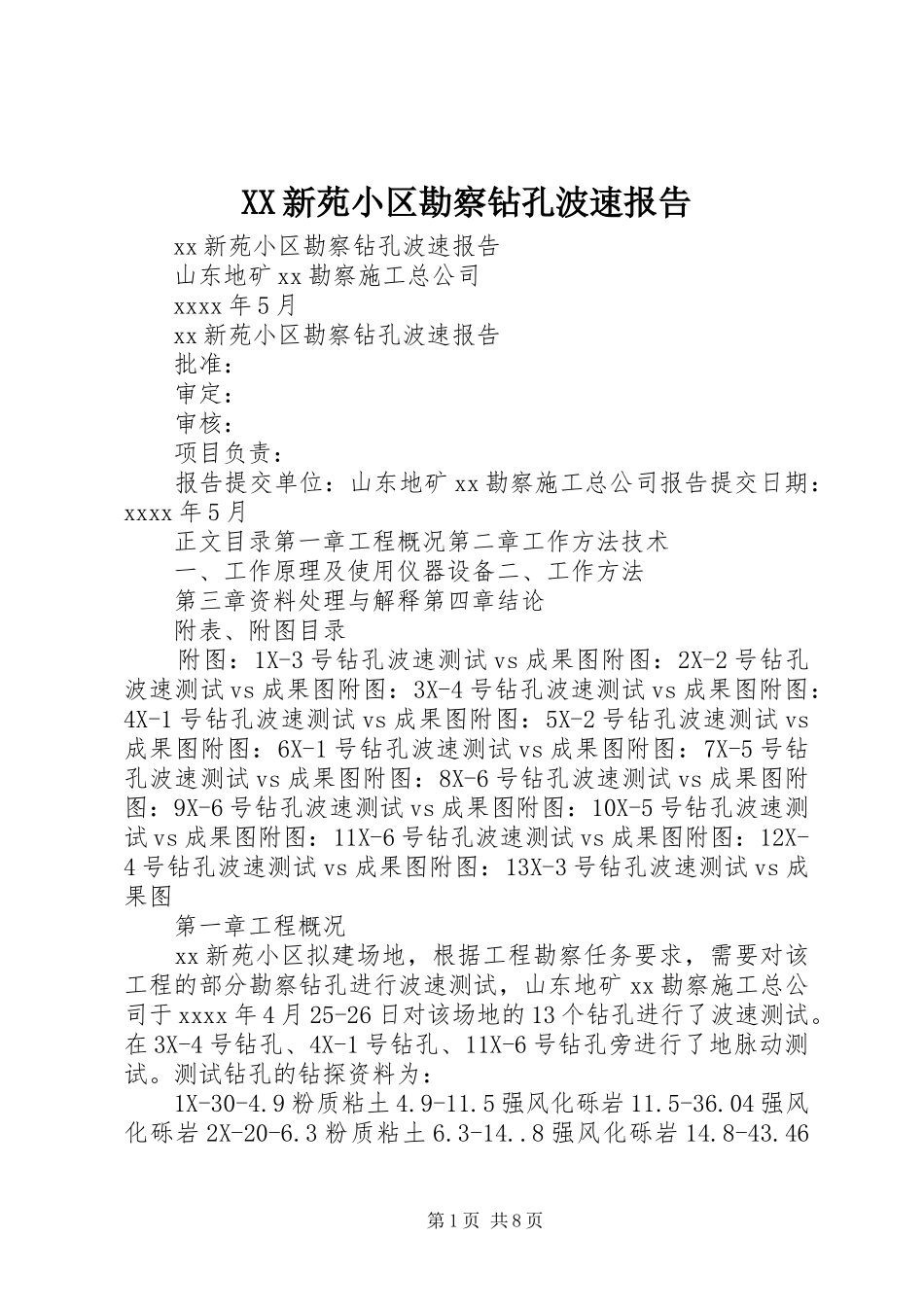 XX新苑小区勘察钻孔波速报告

xx新苑小区勘察钻孔波速报告

山东地矿xx勘察施工总公司

xxxx年5月

xx新苑小区勘察钻孔波速报告

批准：

审定：

审核：

项目负责：

报告提交单位：山东地矿xx勘察施工总公司报告提交日期：xxxx年5月

正文目录第一章工程概况第二章工作方法技术

一、工作原理及使用仪器设备二、工作方法

第三章资料处理与解释第四章结论

附表、附图目录

附图：1X-3号钻孔波速测试vs成果图附图：2X-2号钻孔波速测试vs成果图附图：3X-4号钻孔波速测试vs成果图附图：4X-1号钻孔波速测试vs成果图附图：5X-2号钻孔波速测试vs成果图附图：6X-1号钻孔波速测试vs成果图附图：7X-5号钻孔波速测试vs成果图附图：8X-6号钻孔波速测试vs成果图附图：9X-6号钻孔波速测试vs成果图附图：10X-5号钻孔波速测试vs成果图附图：11X-6号钻孔波速测试vs成果图附图：12X-4号钻孔波速测试vs成果图附图：13X-3号钻孔波速测试vs成果图

第一章工程概况

xx新苑小区拟建场地，根据工程勘察任务要求，需要对该工程的部分勘察钻孔进行波速测试，山东地矿xx勘察施工总公司于xxxx年4月25-26日对该场地的13个钻孔进行了波速测试。在3X-4号钻孔、4X-1号钻孔、11X-6号钻孔旁进行了地脉动测试。测试钻孔的钻探资料为：

1X-30-4.9粉质粘土4.9-11.5强风化砾岩11.5-36.04强风化砾岩2X-20-6.3粉质粘土6.3-14..8强风化砾岩14.8-43.46

第1页 共8页